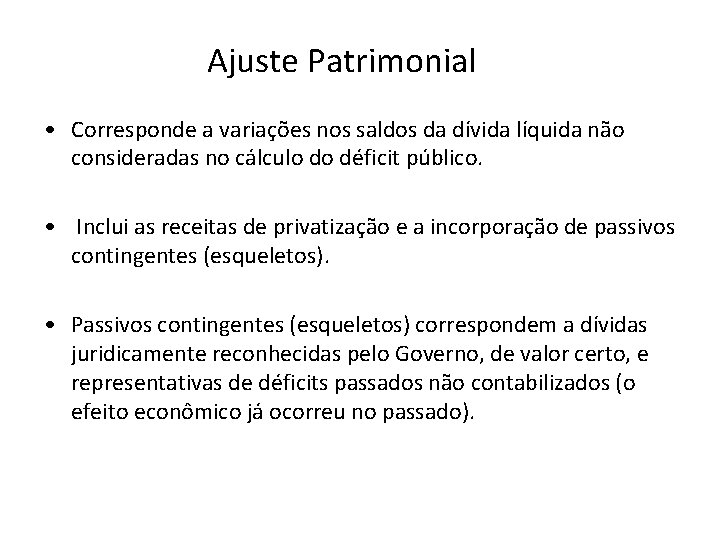 Ajuste Patrimonial

• Corresponde a variações nos saldos da dívida líquida não consideradas no cálculo do déficit público.

• Inclui as receitas de privatização e a incorporação de passivos contingentes (esqueletos).

• Passivos contingentes (esqueletos) correspondem a dívidas juridicamente reconhecidas pelo Governo, de valor certo, e representativas de déficits passados não contabilizados (o efeito econômico já ocorreu no passado).